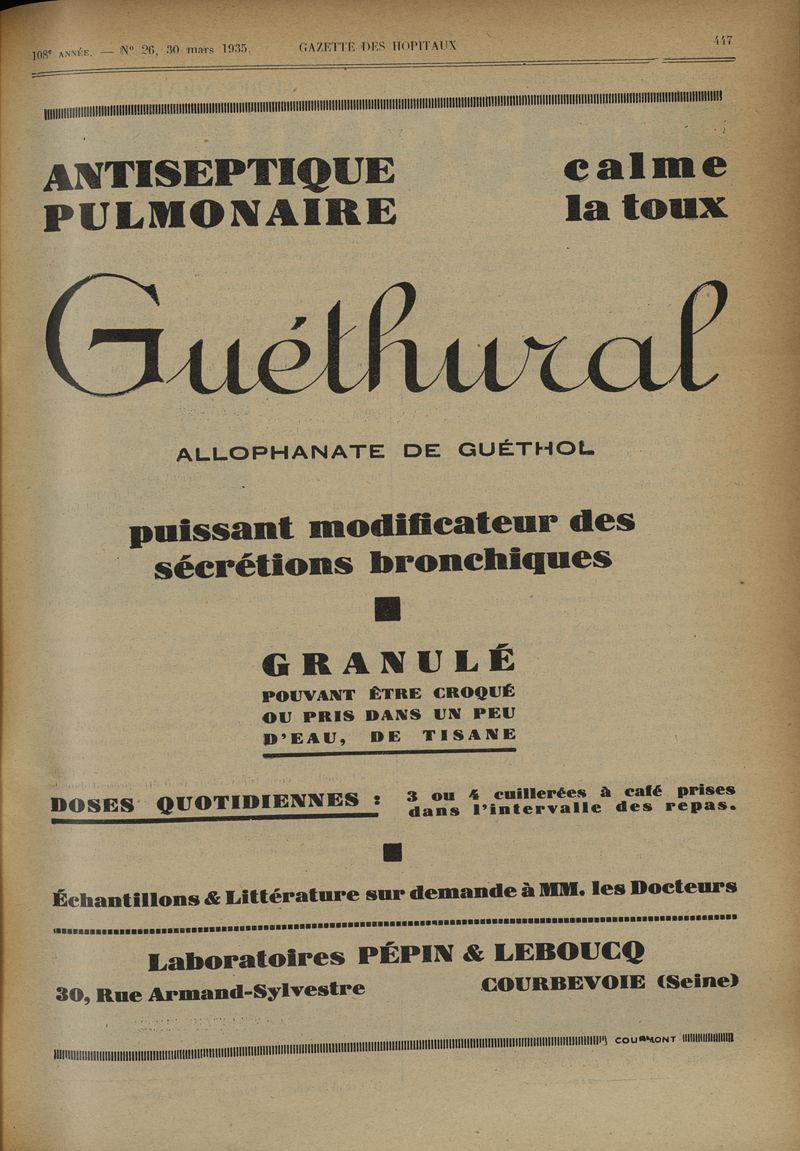 108e ANNÉE. — No 26, 30 mars 1935. GAZETTE DES HOPITAUX 447

ANTISEPTIQUE PULMONAIRE

calme la toux

Guéthural

ALLOPHANATE DE GUÉTHOL

puissant modificateur des sécrétions bronchiques

GRANULÉ
POUVANT ÊTRE CROQUÉ OU PRIS DANS UN PEU D'EAU, DE TISANE

DOSES QUOTIDIENNES : 3 ou 4 cuillerées à café prises dans l'intervalle des repas.

Échantillons & Littérature sur demande à MM. les Docteurs

Laboratoires PÉPIN & LEBOUCQ
30, Rue Armand-Sylvestre COURBEVOIE (Seine)

COURMONT